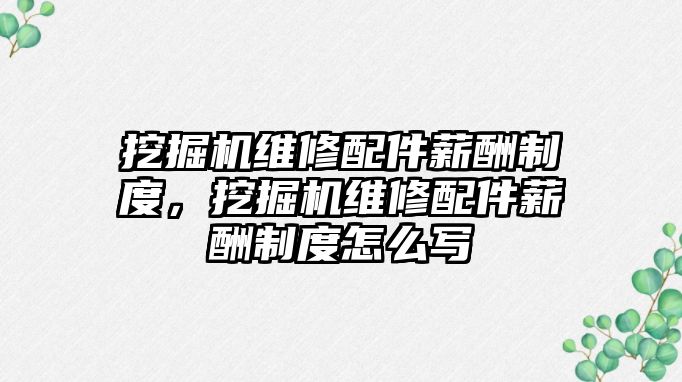 挖掘机维修配件薪酬制度，挖掘机维修配件薪酬制度怎么写